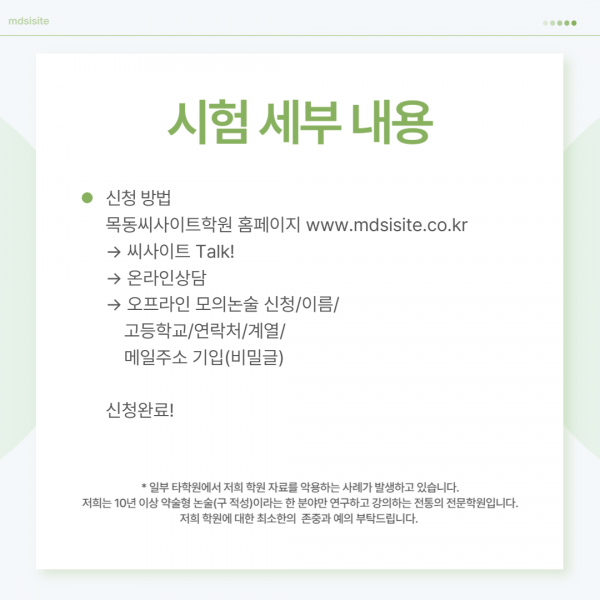 mdsisite

시험 세부 내용

신청 방법
목동씨사이트학원 홈페이지 www.mdsisite.co.kr
→ 씨사이트 Talk!
→ 온라인상담
→ 오프라인 모의논술 신청/이름/
고등학교/연락처/계열/
메일주소 기입(비밀글)

신청완료!

* 일부 타학원에서 저희 학원 자료를 악용하는 사례가 발생하고 있습니다.
저희는 10년 이상 약술형 논술(구 적성)이라는 한 분야만 연구하고 강의하는 전통의 전문학원입니다.
저희 학원에 대한 최소한의 존중과 예의 부탁드립니다.